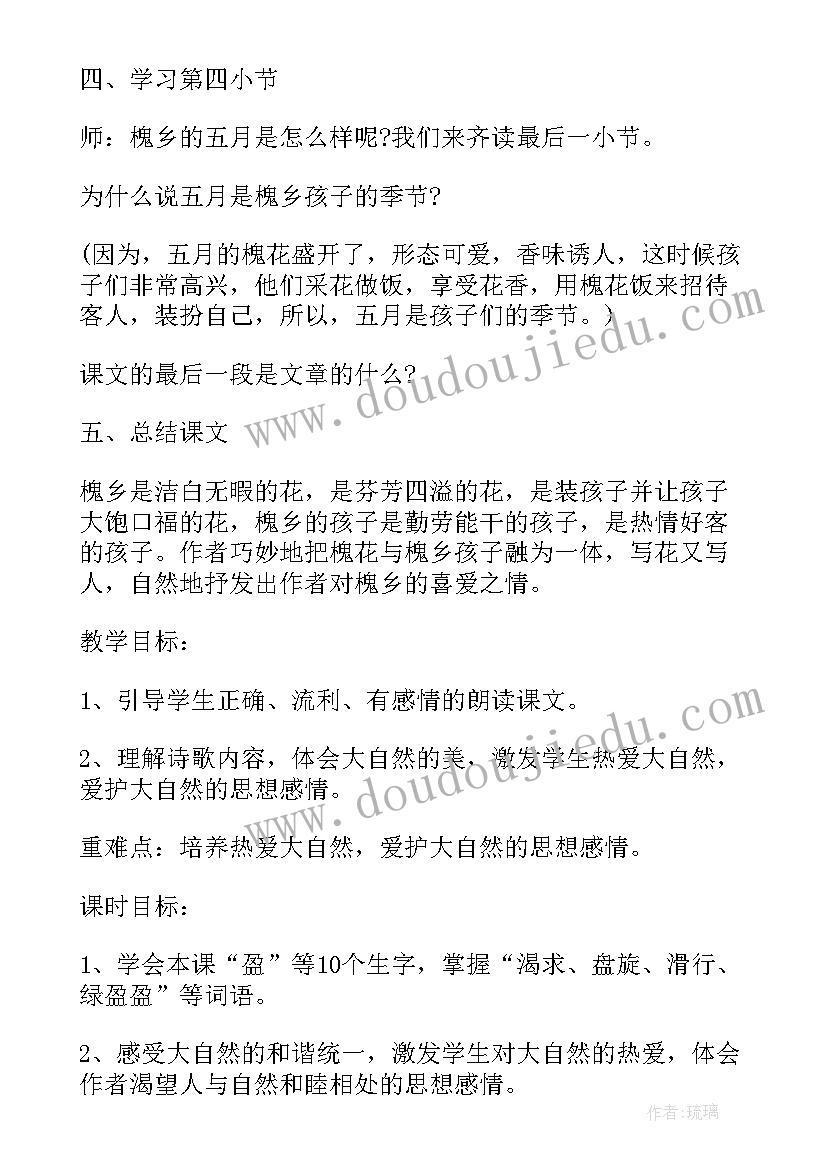 四、学习第四小节

师：槐乡的五月是怎么样呢?我们来齐读最后一小节。

为什么说五月是槐乡孩子的季节?

(因为，五月的槐花盛开了，形态可爱，香味诱人，这时候孩子们非常高兴，他们采花做饭，享受花香，用槐花饭来招待客人，装扮自己，所以，五月是孩子们的季节。)

课文的最后一段是文章的什么?

五、总结课文

槐乡是洁白无暇的花，是芬芳四溢的花，是装孩子并让孩子大饱口福的花，槐乡的孩子是勤劳能干的孩子，是热情好客的孩子。作者巧妙地把槐花与槐乡孩子融为一体，写花又写人，自然地抒发出作者对槐乡的喜爱之情。

教学目标：

1、引导学生正确、流利、有感情的朗读课文。

2、理解诗歌内容，体会大自然的美，激发学生热爱大自然，爱护大自然的思想感情。

重难点：培养热爱大自然，爱护大自然的思想感情。

课时目标：

1、学会本课“盈”等10个生字，掌握“渴求、盘旋、滑行、绿盈盈”等词语。

2、感受大自然的和谐统一，激发学生对大自然的热爱，体会作者渴望人与自然和睦相处的思想感情。

www.doudoujiedu.com

www.doudoujiedu.com

作者：琉璃